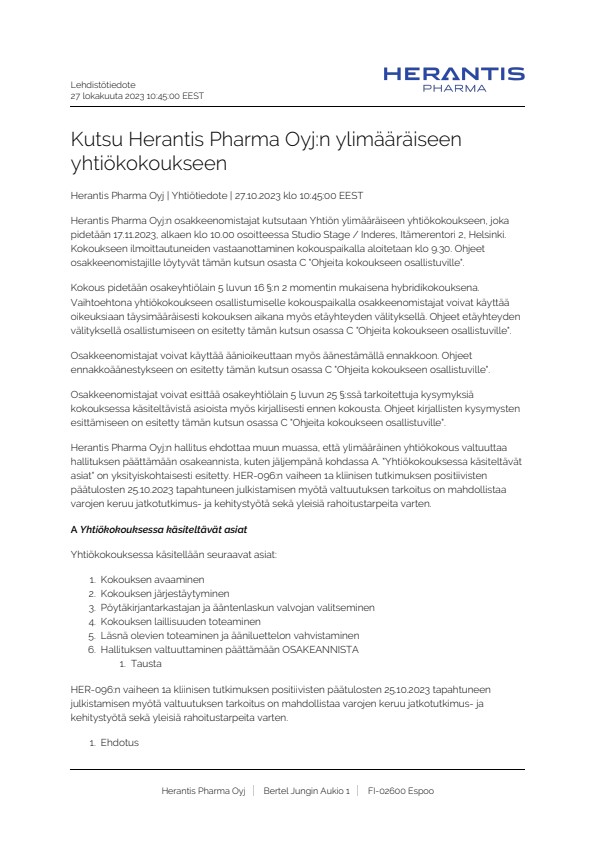 Lehdistötiedote
27 lokakuuta 2023 10:45:00 EEST

HERANTIS
PHARMA

Kutsu Herantis Pharma Oyj:n ylimääräiseen yhtiökokoukseen

Herantis Pharma Oyj | Yhtiötiedote | 27.10.2023 klo 10:45:00 EEST

Herantis Pharma Oyj:n osakkeenomistajat kutsutaan Yhtiön ylimääräiseen yhtiökokoukseen, joka pidetään 17.11.2023, alkaen klo 10.00 osoitteessa Studio Stage / Inderes, Itämerentori 2, Helsinki. Kokoukseen ilmoittautuneiden vastaanottaminen kokouspaikalla aloitetaan klo 9.30. Ohjeet osakkeenomistajille löytyvät tämän kutsun osasta C "Ohjeita kokoukseen osallistuville".

Kokous pidetään osakeyhtiölain 5 luvun 16 §:n 2 momentin mukaisena hybridikokouksena. Vaihtoehtona yhtiökokoukseen osallistumiselle kokouspaikalla osakkeenomistajat voivat käyttää oikeuksiaan täysimääräisesti kokouksen aikana myös etäyhteyden välityksellä. Ohjeet etäyhteyden välityksellä osallistumiseen on esitetty tämän kutsun osassa C "Ohjeita kokoukseen osallistuville".

Osakkeenomistajat voivat käyttää äänioikeuttaan myös äänestämällä ennakkoon. Ohjeet ennakkoäänestykseen on esitetty tämän kutsun osassa C "Ohjeita kokoukseen osallistuville".

Osakkeenomistajat voivat esittää osakeyhtiölain 5 luvun 25 §:ssä tarkoitettuja kysymyksiä kokouksessa käsiteltävistä asioista myös kirjallisesti ennen kokousta. Ohjeet kirjallisten kysymysten esittämiseen on esitetty tämän kutsun osassa C "Ohjeita kokoukseen osallistuville".

Herantis Pharma Oyj:n hallitus ehdottaa muun muassa, että ylimääräinen yhtiökokous valtuuttaa hallituksen päättämään osakeannista, kuten jäljempänä kohdassa A. "Yhtiökokouksessa käsiteltävät asiat" on yksityiskohtaisesti esitetty. HER-096:n vaiheen 1a kliinisen tutkimuksen positiivisten päätulosten 25.10.2023 tapahtuneen julkistamisen myötä valtuutuksen tarkoitus on mahdollistaa varojen keruu jatkotutkimus- ja kehitystyötä sekä yleisiä rahoitustarpeita varten.

A Yhtiökokouksessa käsiteltävät asiat

Yhtiökokouksessa käsitellään seuraavat asiat:

1. Kokouksen avaaminen
2. Kokouksen järjestäytyminen
3. Pöytäkirjantarkastajan ja ääntenlaskun valvojan valitseminen
4. Kokouksen laillisuuden toteaminen
5. Läsnä olevien toteaminen ja ääniluettelon vahvistaminen
6. Hallituksen valtuuttaminen päättämään OSAKEANNISTA
1. Tausta

HER-096:n vaiheen 1a kliinisen tutkimuksen positiivisten päätulosten 25.10.2023 tapahtuneen julkistamisen myötä valtuutuksen tarkoitus on mahdollistaa varojen keruu jatkotutkimus- ja kehitystyötä sekä yleisiä rahoitustarpeita varten.

1. Ehdotus

Herantis Pharma Oyj | Bertel Jungin Aukio 1 | FI-02600 Espoo